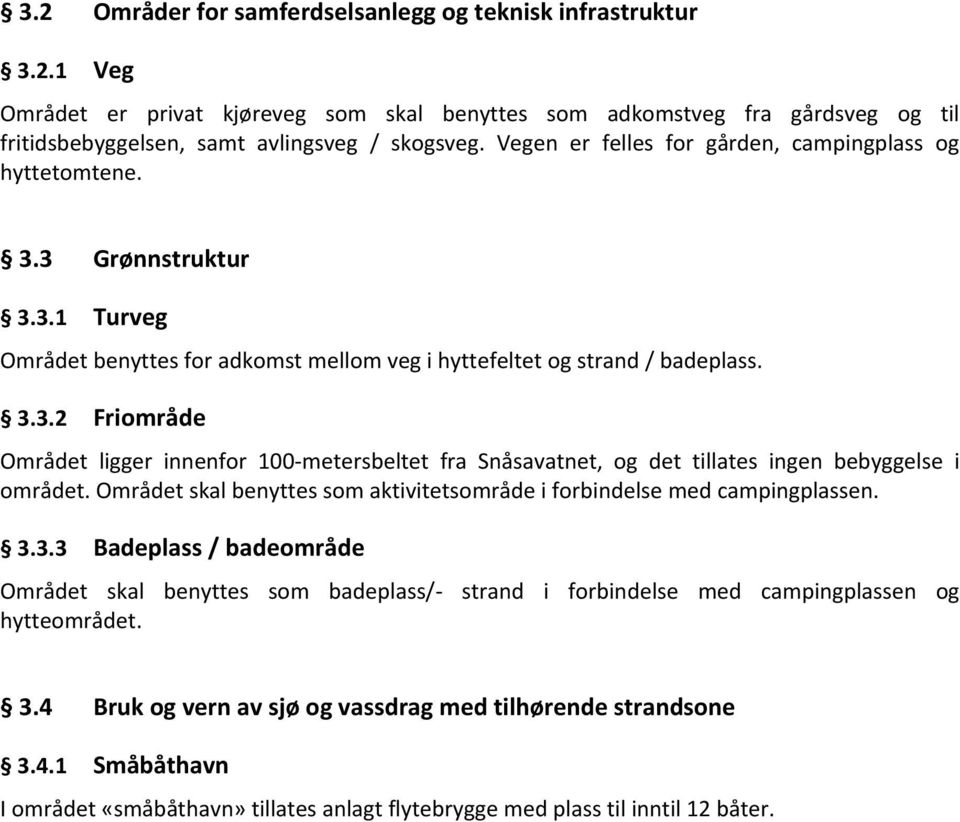 § 3.2 Områder for samferdselsanlegg og teknisk infrastruktur

§ 3.2.1 Veg

Området er privat kjøreveg som skal benyttes som adkomstveg fra gårdsveg og til fritidsbebyggelsen, samt avlingsveg / skogsveg. Vegen er felles for gården, campingplass og hyttetomtene.

§ 3.3 Grønnstruktur

§ 3.3.1 Turveg

Området benyttes for adkomst mellom veg i hyttefeltet og strand / badeplass.

§ 3.3.2 Friområde

Området ligger innenfor 100-metersbeltet fra Snåsavatnet, og det tillates ingen bebyggelse i området. Området skal benyttes som aktivitetsområde i forbindelse med campingplassen.

§ 3.3.3 Badeplass / badeområde

Området skal benyttes som badeplass/- strand i forbindelse med campingplassen og hytteområdet.

§ 3.4 Bruk og vern av sjø og vassdrag med tilhørende strandsone

§ 3.4.1 Småbåthavn

I området «småbåthavn» tillates anlagt flytebrygge med plass til inntil 12 båter.